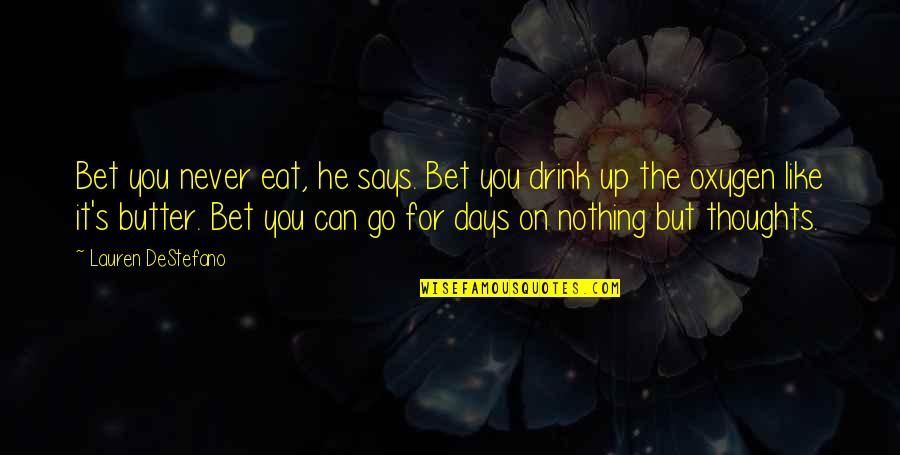 Bet you never eat, he says. Bet you drink up the oxygen like it's butter. Bet you can go for days on nothing but thoughts.

~ Lauren DeStefano

WISEFAMOUSQUOTES.COM